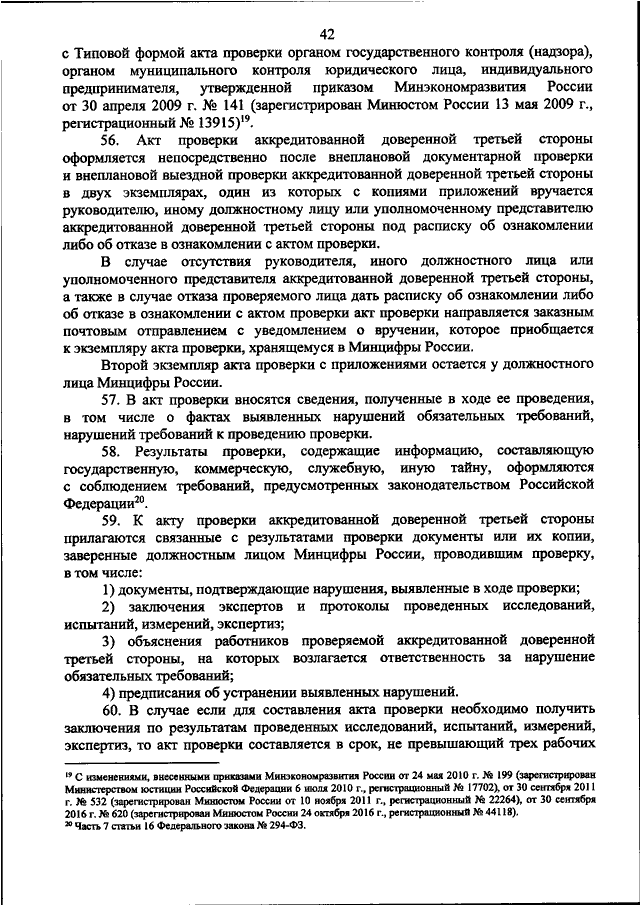 42

с Типовой формой акта проверки органом государственного контроля (надзора), органом муниципального контроля юридического лица, индивидуального предпринимателя, утвержденной приказом Минэкономразвития России от 30 апреля 2009 г. № 141 (зарегистрирован Минюстом России 13 мая 2009 г., регистрационный № 13915)$^{19}$.

56. Акт проверки аккредитованной доверенной третьей стороны оформляется непосредственно после внеплановой документарной проверки и внеплановой выездной проверки аккредитованной доверенной третьей стороны в двух экземплярах, один из которых с копиями приложений вручается руководителю, иному должностному лицу или уполномоченному представителю аккредитованной доверенной третьей стороны под расписку об ознакомлении либо об отказе в ознакомлении с актом проверки.

В случае отсутствия руководителя, иного должностного лица или уполномоченного представителя аккредитованной доверенной третьей стороны, а также в случае отказа проверяемого лица дать расписку об ознакомлении либо об отказе в ознакомлении с актом проверки акт проверки направляется заказным почтовым отправлением с уведомлением о вручении, которое приобщается к экземпляру акта проверки, хранящемуся в Минцифры России.

Второй экземпляр акта проверки с приложениями остается у должностного лица Минцифры России.

57. В акт проверки вносятся сведения, полученные в ходе ее проведения, в том числе о фактах выявленных нарушений обязательных требований, нарушений требований к проведению проверки.

58. Результаты проверки, содержащие информацию, составляющую государственную, коммерческую, служебную, иную тайну, оформляются с соблюдением требований, предусмотренных законодательством Российской Федерации$^{20}$.

59. К акту проверки аккредитованной доверенной третьей стороны прилагаются связанные с результатами проверки документы или их копии, заверенные должностным лицом Минцифры России, проводившим проверку, в том числе:

1) документы, подтверждающие нарушения, выявленные в ходе проверки;

2) заключения экспертов и протоколы проведенных исследований, испытаний, измерений, экспертиз;

3) объяснения работников проверяемой аккредитованной доверенной третьей стороны, на которых возлагается ответственность за нарушение обязательных требований;

4) предписания об устранении выявленных нарушений.

60. В случае если для составления акта проверки необходимо получить заключения по результатам проведенных исследований, испытаний, измерений, экспертиз, то акт проверки составляется в срок, не превышающий трех рабочих

$^{19}$ С изменениями, внесенными приказами Минэкономразвития России от 24 мая 2010 г. № 199 (зарегистрирован Министерством юстиции Российской Федерации 6 июля 2010 г., регистрационный № 17702), от 30 сентября 2011 г. № 532 (зарегистрирован Минюстом России от 10 ноября 2011 г., регистрационный № 22264), от 30 сентября 2016 г. № 620 (зарегистрирован Минюстом России 24 октября 2016 г., регистрационный № 44118).
$^{20}$ Часть 7 статьи 16 Федерального закона № 294-ФЗ.